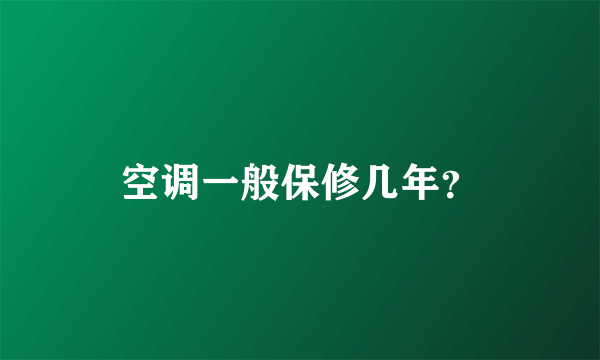 空调一般保修几年?